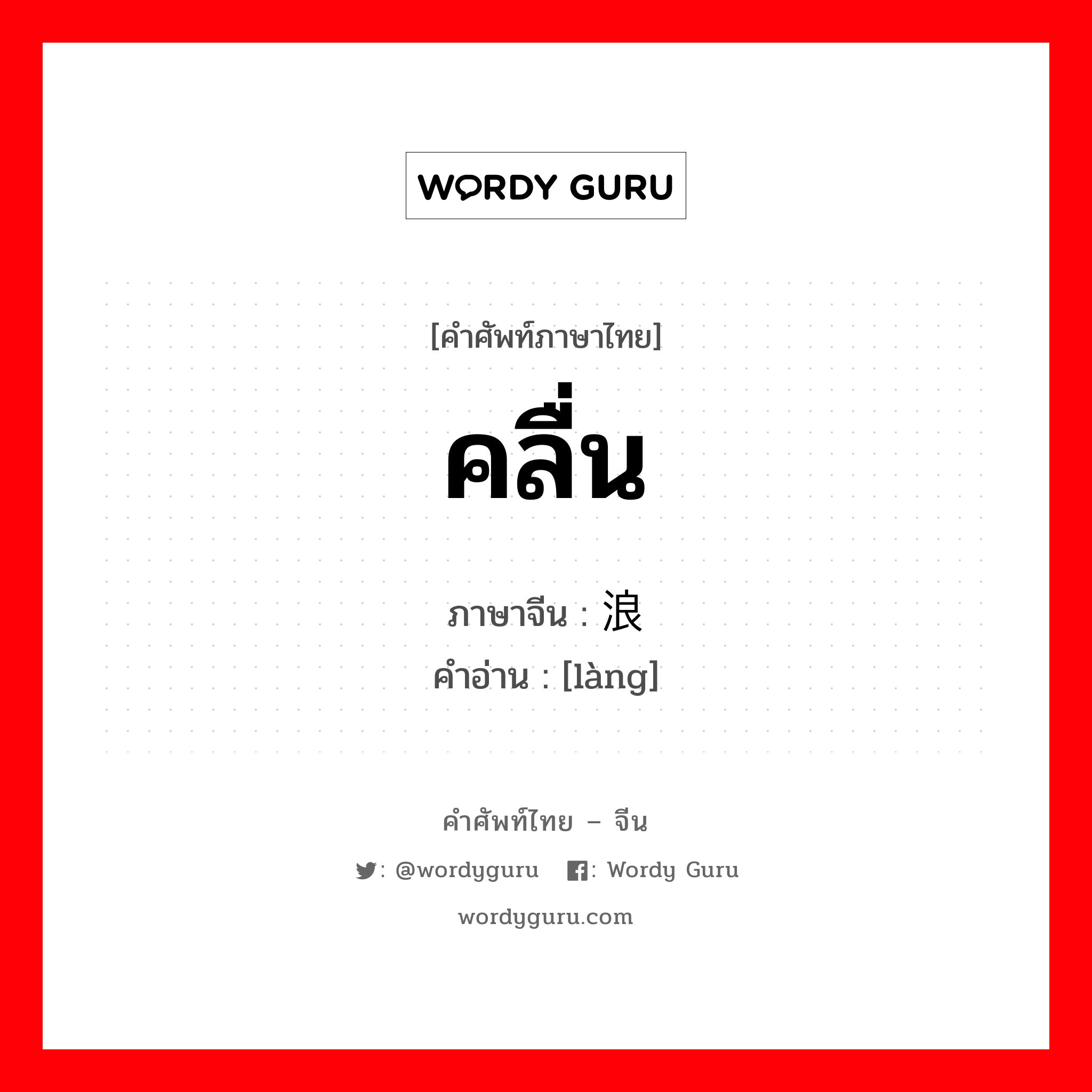 WORDY GURU

[คำศัพท์ภาษาไทย]

คลื่น

ภาษาจีน : 浪
คำอ่าน : [làng]

คำศัพท์ไทย – จีน

: @wordyguru : Wordy Guru

wordyguru.com